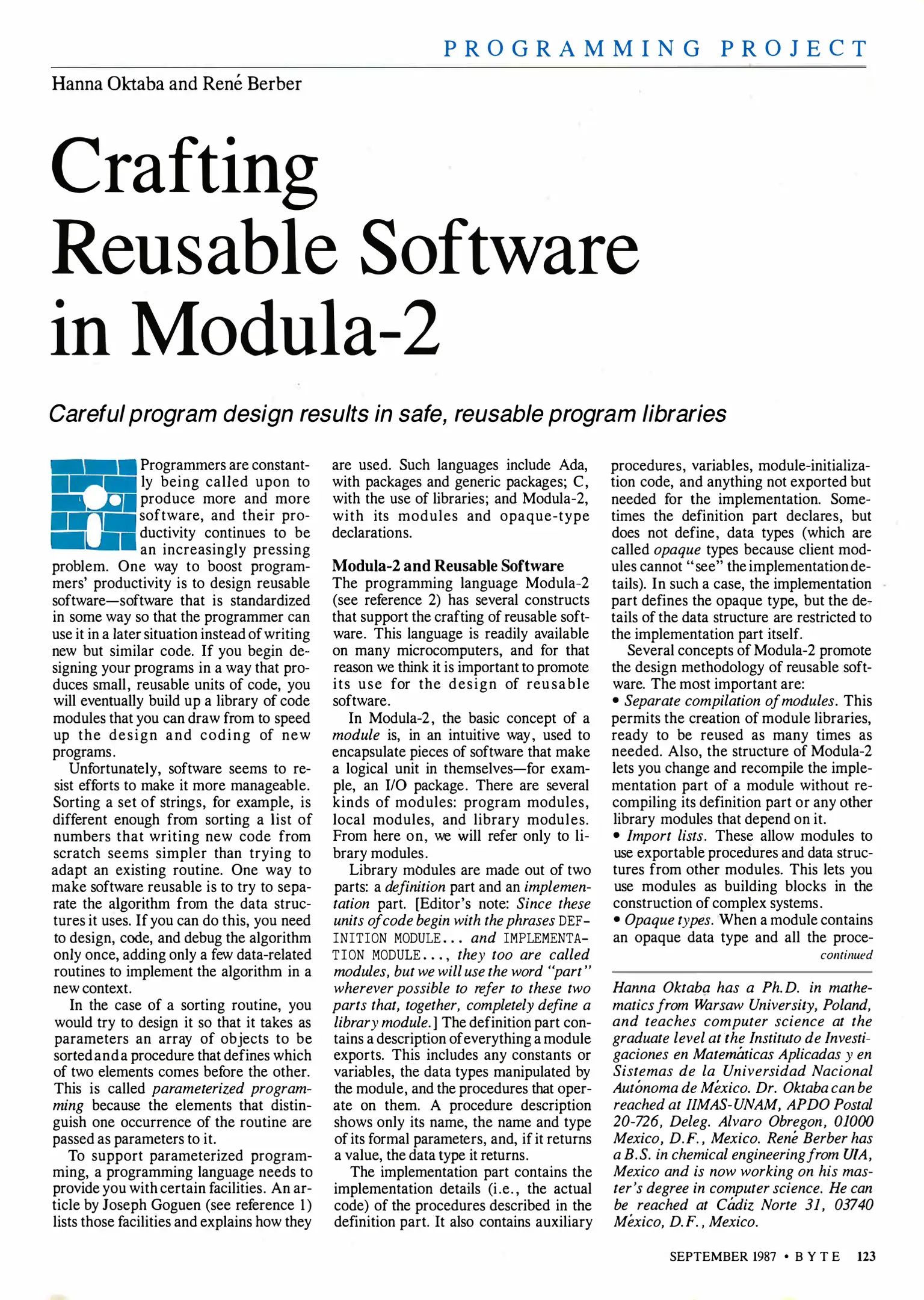 PROGRAMMING PROJECT

Hanna Oktaba and René Berber

Crafting Reusable Software in Modula-2

Careful program design results in safe, reusable program libraries

Programmers are constantly being called upon to produce more and more software, and their productivity continues to be an increasingly pressing problem. One way to boost programmers' productivity is to design reusable software—software that is standardized in some way so that the programmer can use it in a later situation instead of writing new but similar code. If you begin designing your programs in a way that produces small, reusable units of code, you will eventually build up a library of code modules that you can draw from to speed up the design and coding of new programs.

Unfortunately, software seems to resist efforts to make it more manageable. Sorting a set of strings, for example, is different enough from sorting a list of numbers that writing new code from scratch seems simpler than trying to adapt an existing routine. One way to make software reusable is to try to separate the algorithm from the data structures it uses. If you can do this, you need to design, code, and debug the algorithm only once, adding only a few data-related routines to implement the algorithm in a new context.

In the case of a sorting routine, you would try to design it so that it takes as parameters an array of objects to be sorted and a procedure that defines which of two elements comes before the other. This is called parameterized programming because the elements that distinguish one occurrence of the routine are passed as parameters to it.

To support parameterized programming, a programming language needs to provide you with certain facilities. An article by Joseph Goguen (see reference 1) lists those facilities and explains how they are used. Such languages include Ada, with packages and generic packages; C, with the use of libraries; and Modula-2, with its modules and opaque-type declarations.

Modula-2 and Reusable Software
The programming language Modula-2 (see reference 2) has several constructs that support the crafting of reusable software. This language is readily available on many microcomputers, and for that reason we think it is important to promote its use for the design of reusable software.

In Modula-2, the basic concept of a module is, in an intuitive way, used to encapsulate pieces of software that make a logical unit in themselves—for example, an I/O package. There are several kinds of modules: program modules, local modules, and library modules. From here on, we will refer only to library modules.

Library modules are made out of two parts: a definition part and an implementation part. [Editor's note: Since these units of code begin with the phrases DEFINITION MODULE... and IMPLEMENTATION MODULE..., they too are called modules, but we will use the word "part" wherever possible to refer to these two parts that, together, completely define a library module.] The definition part contains a description of everything a module exports. This includes any constants or variables, the data types manipulated by the module, and the procedures that operate on them. A procedure description shows only its name, the name and type of its formal parameters, and, if it returns a value, the data type it returns.

The implementation part contains the implementation details (i.e., the actual code) of the procedures described in the definition part. It also contains auxiliary procedures, variables, module-initialization code, and anything not exported but needed for the implementation. Sometimes the definition part declares, but does not define, data types (which are called opaque types because client modules cannot "see" the implementation details). In such a case, the implementation part defines the opaque type, but the details of the data structure are restricted to the implementation part itself.

Several concepts of Modula-2 promote the design methodology of reusable software. The most important are:
• Separate compilation of modules. This permits the creation of module libraries, ready to be reused as many times as needed. Also, the structure of Modula-2 lets you change and recompile the implementation part of a module without recompiling its definition part or any other library modules that depend on it.
• Import lists. These allow modules to use exportable procedures and data structures from other modules. This lets you use modules as building blocks in the construction of complex systems.
• Opaque types. When a module contains an opaque data type and all the proce-
continued

Hanna Oktaba has a Ph.D. in mathematics from Warsaw University, Poland, and teaches computer science at the graduate level at the Instituto de Investigaciones en Matemáticas Aplicadas y en Sistemas de la Universidad Nacional Autónoma de México. Dr. Oktaba can be reached at IIMAS-UNAM, APDO Postal 20-726, Deleg. Alvaro Obregon, 01000 Mexico, D.F., Mexico. René Berber has a B.S. in chemical engineering from UIA, Mexico and is now working on his master's degree in computer science. He can be reached at Cádiz Norte 31, 03740 México, D.F., Mexico.

SEPTEMBER 1987 • BYTE 123